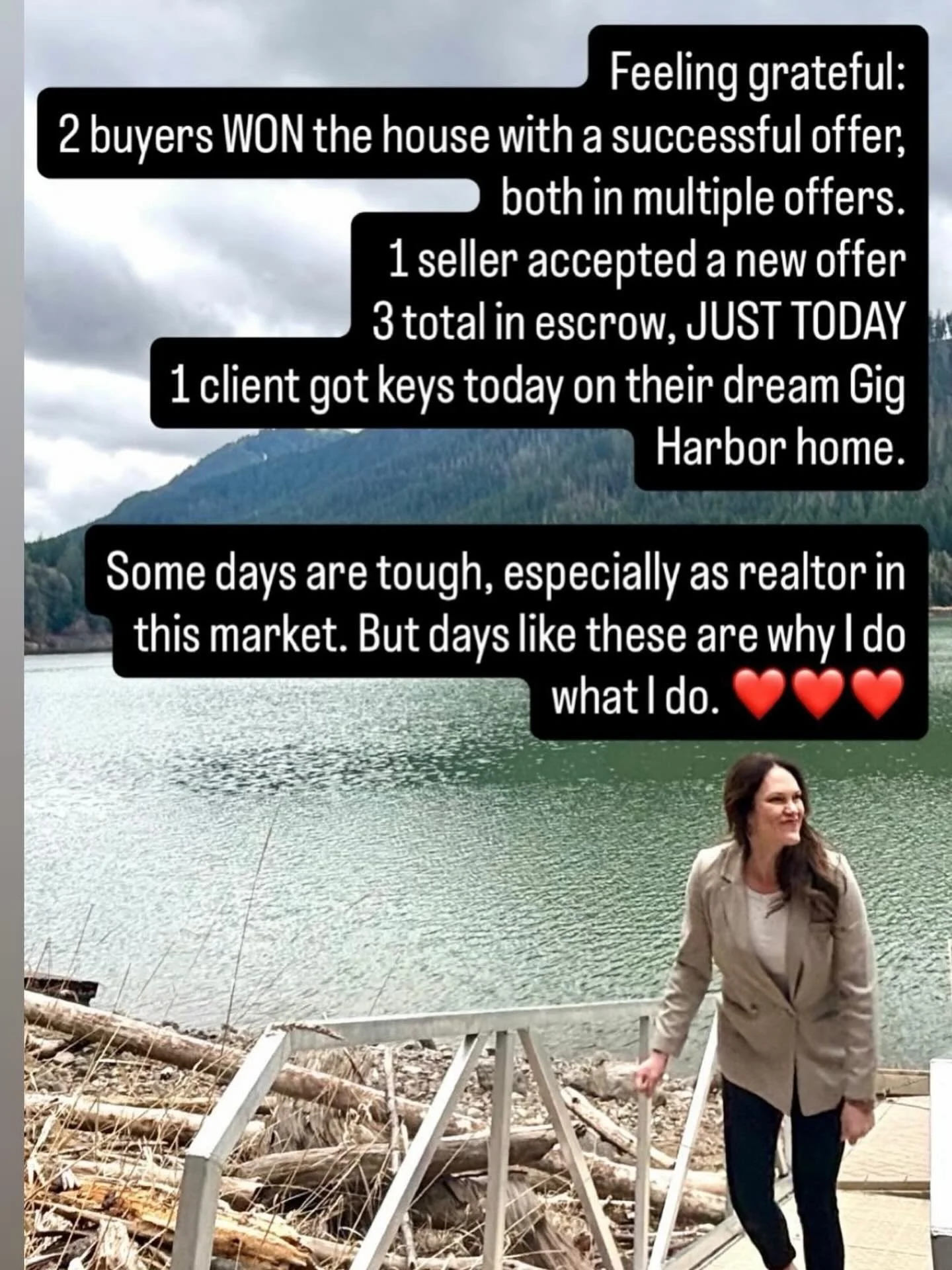 Feeling grateful:
2 buyers WON the house with a successful offer, both in multiple offers.
1 seller accepted a new offer
3 total in escrow, JUST TODAY
1 client got keys today on their dream Gig Harbor home.

Some days are tough, especially as realtor in this market. But days like these are why I do what I do. ❤️❤️❤️